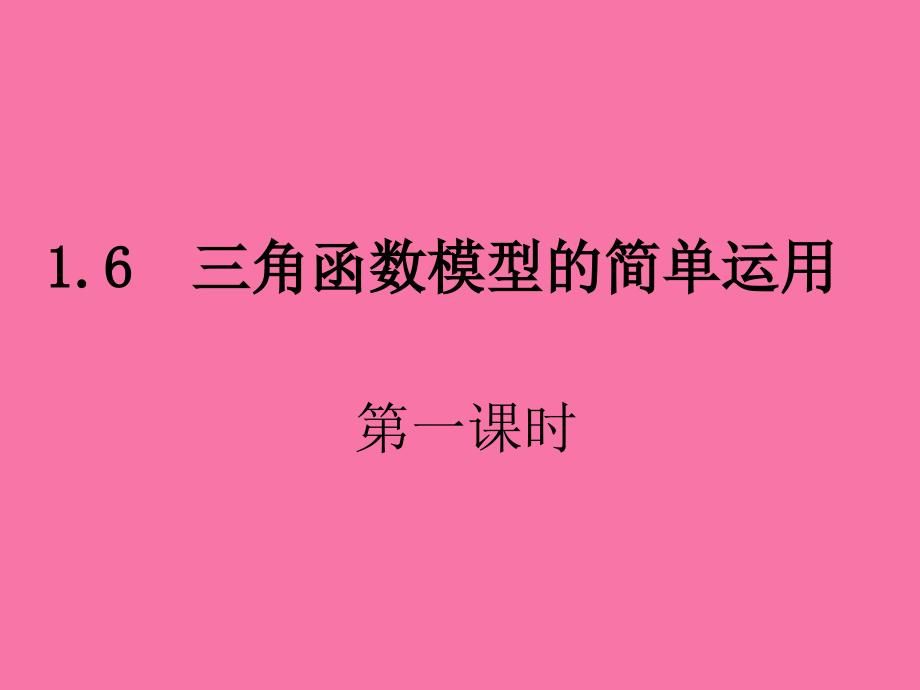 1.6　三角函数模型的简单运用

第一课时